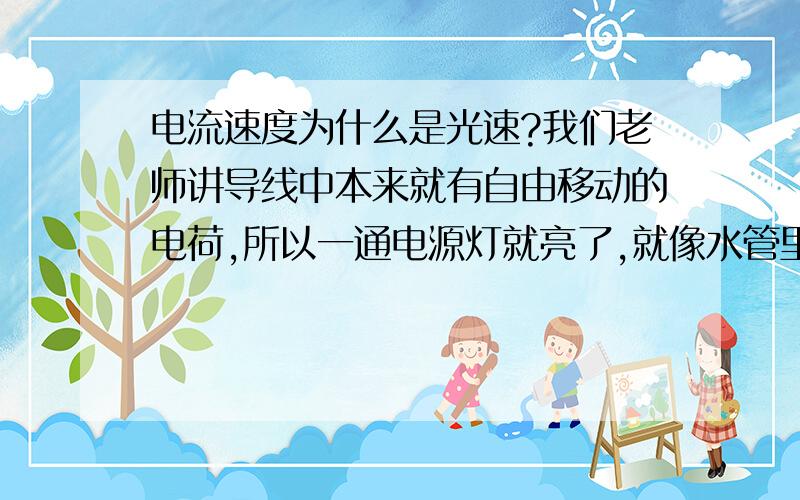 电流速度为什么是光速?我们老师讲导线中本来就有自由移动的电荷,所以一通电源灯就亮了,就像水管里